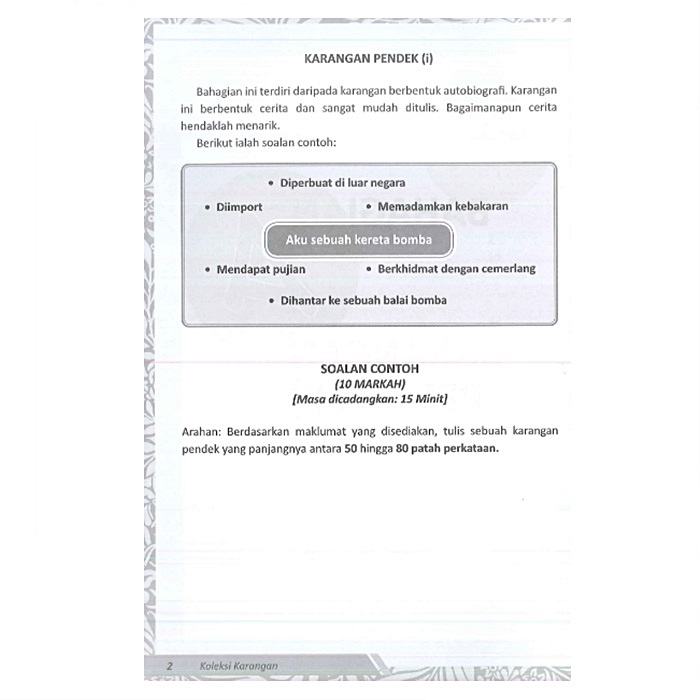 KARANGAN PENDEK (i)

Bahagian ini terdiri daripada karangan berbentuk autobiografi. Karangan ini berbentuk cerita dan sangat mudah ditulis. Bagaimanapun cerita hendaklah menarik.

Berikut ialah soalan contoh:

• Diperbuat di luar negara

• Diimport

• Memadamkan kebakaran

Aku sebuah kereta bomba

• Mendapat pujian

• Berkhidmat dengan cemerlang

• Dihantar ke sebuah balai bomba

SOALAN CONTOH
(10 MARKAH)
[Masa dicadangkan: 15 Minit]

Arahan: Berdasarkan maklumat yang disediakan, tulis sebuah karangan pendek yang panjangnya antara 50 hingga 80 patah perkataan.

2 Koleksi Karangan